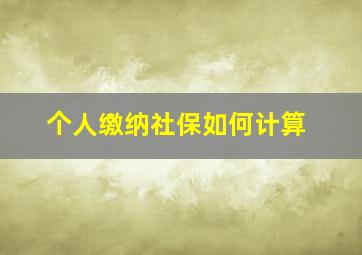 个人缴纳社保如何计算